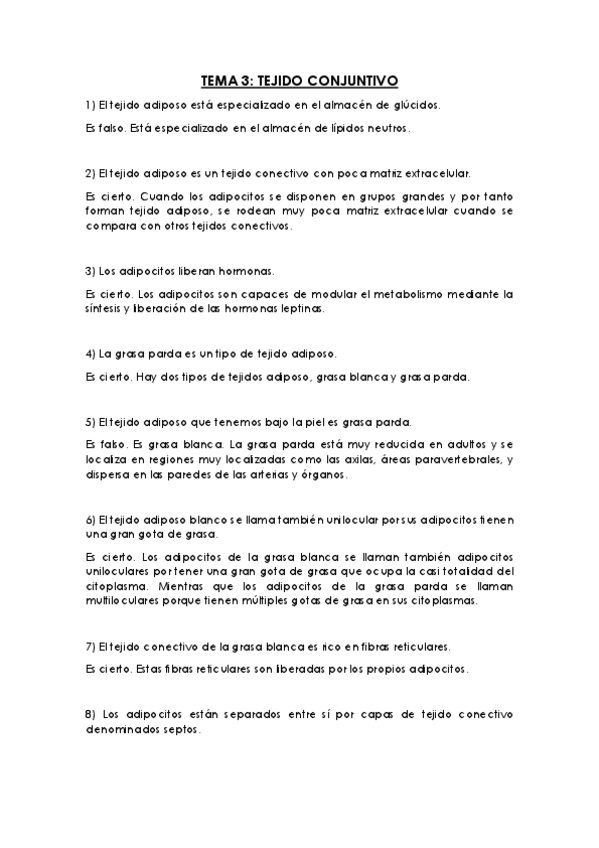 TEMA 3: TEJIDO CONJUNTIVO

1) El tejido adiposo está especializado en el almacén de glúcidos.

Es falso. Está especializado en el almacén de lípidos neutros.

2) El tejido adiposo es un tejido conectivo con poca matriz extracelular.

Es cierto. Cuando los adipocitos se disponen en grupos grandes y por tanto forman tejido adiposo, se rodean muy poca matriz extracelular cuando se compara con otros tejidos conectivos.

3) Los adipocitos liberan hormonas.

Es cierto. Los adipocitos son capaces de modular el metabolismo mediante la síntesis y liberación de las hormonas leptinas.

4) La grasa parda es un tipo de tejido adiposo.

Es cierto. Hay dos tipos de tejidos adiposo, grasa blanca y grasa parda.

5) El tejido adiposo que tenemos bajo la piel es grasa parda.

Es falso. Es grasa blanca. La grasa parda está muy reducida en adultos y se localiza en regiones muy localizadas como las axilas, áreas paravertebrales, y dispersa en las paredes de las arterias y órganos.

6) El tejido adiposo blanco se llama también unilocular por sus adipocitos tienen una gran gota de grasa.

Es cierto. Los adipocitos de la grasa blanca se llaman también adipocitos uniloculares por tener una gran gota de grasa que ocupa la casi totalidad del citoplasma. Mientras que los adipocitos de la grasa parda se llaman multiloculares porque tienen múltiples gotas de grasa en sus citoplasmas.

7) El tejido conectivo de la grasa blanca es rico en fibras reticulares.

Es cierto. Estas fibras reticulares son liberadas por los propios adipocitos.

8) Los adipocitos están separados entre sí por capas de tejido conectivo denominados septos.